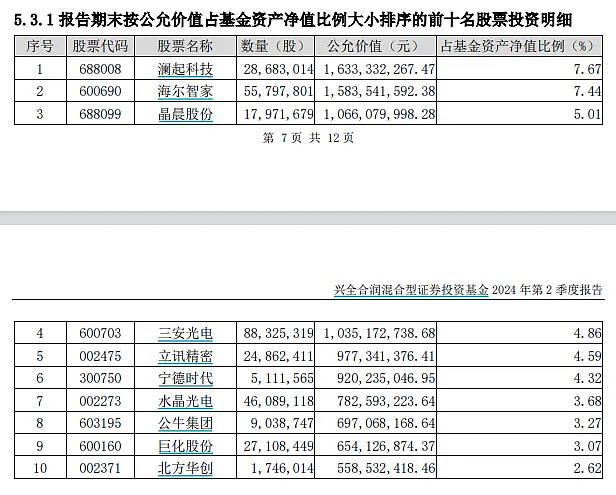 5.3.1 报告期末按公允价值占基金资产净值比例大小排序的前十名股票投资明细

| 序号 | 股票代码 | 股票名称 | 数量（股） | 公允价值（元） | 占基金资产净值比例（%） |
|---|---|---|---|---|---|
| 1 | 688008 | 澜起科技 | 28,683,014 | 1,633,332,267.47 | 7.67 |
| 2 | 600690 | 海尔智家 | 55,797,801 | 1,583,541,592.38 | 7.44 |
| 3 | 688099 | 晶晨股份 | 17,971,679 | 1,066,079,998.28 | 5.01 |

第 7 页 共 12 页

兴全合润混合型证券投资基金 2024 年第 2 季度报告

| 4 | 600703 | 三安光电 | 88,325,319 | 1,035,172,738.68 | 4.86 |
|---|---|---|---|---|---|
| 5 | 002475 | 立讯精密 | 24,862,411 | 977,341,376.41 | 4.59 |
| 6 | 300750 | 宁德时代 | 5,111,565 | 920,235,046.95 | 4.32 |
| 7 | 002273 | 水晶光电 | 46,089,118 | 782,593,223.64 | 3.68 |
| 8 | 603195 | 公牛集团 | 9,038,747 | 697,068,168.64 | 3.27 |
| 9 | 600160 | 巨化股份 | 27,108,449 | 654,126,874.37 | 3.07 |
| 10 | 002371 | 北方华创 | 1,746,014 | 558,532,418.46 | 2.62 |